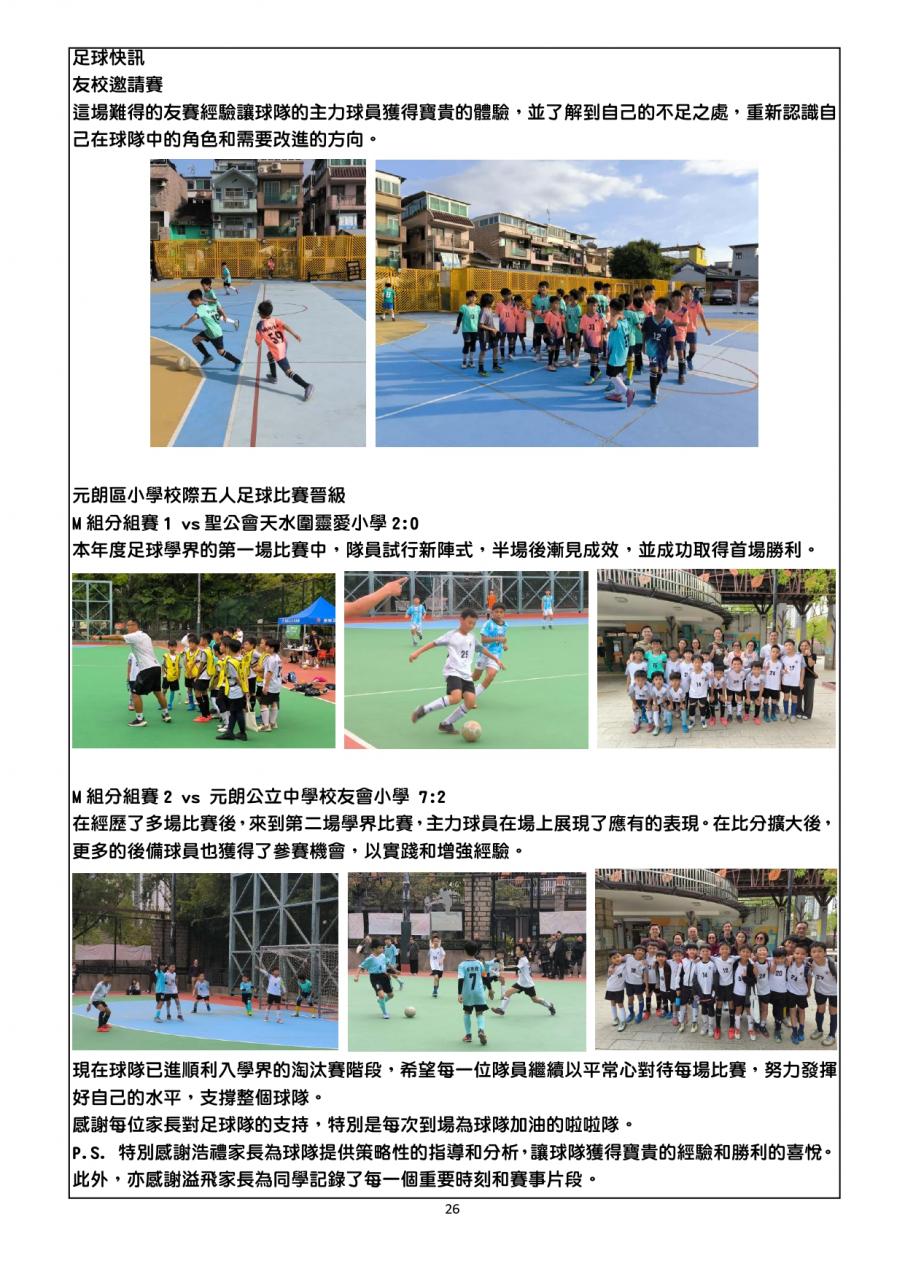 足球快訊

友校邀請賽

這場難得的友賽經驗讓球隊的主力球員獲得寶貴的體驗，並了解到自己的不足之處，重新認識自己在球隊中的角色和需要改進的方向。

元朗區小學校際五人足球比賽晉級

M組分組賽1 vs 聖公會天水圍靈愛小學 2:0

本年度足球學界的第一場比賽中，隊員試行新陣式，半場後漸見成效，並成功取得首場勝利。

M組分組賽2 vs 元朗公立中學校友會小學 7:2

在經歷了多場比賽後，來到第二場學界比賽，主力球員在場上展現了應有的表現。在比分擴大後，更多的後備球員也獲得了參賽機會，以實踐和增強經驗。

現在球隊已進順利入學界的淘汰賽階段，希望每一位隊員繼續以平常心對待每場比賽，努力發揮好自己的水平，支撐整個球隊。

感謝每位家長對足球隊的支持，特別是每次到場為球隊加油的啦啦隊。

P.S. 特別感謝浩禮家長為球隊提供策略性的指導和分析，讓球隊獲得寶貴的經驗和勝利的喜悅。此外，亦感謝溢飛家長為同學記錄了每一個重要時刻和賽事片段。

26